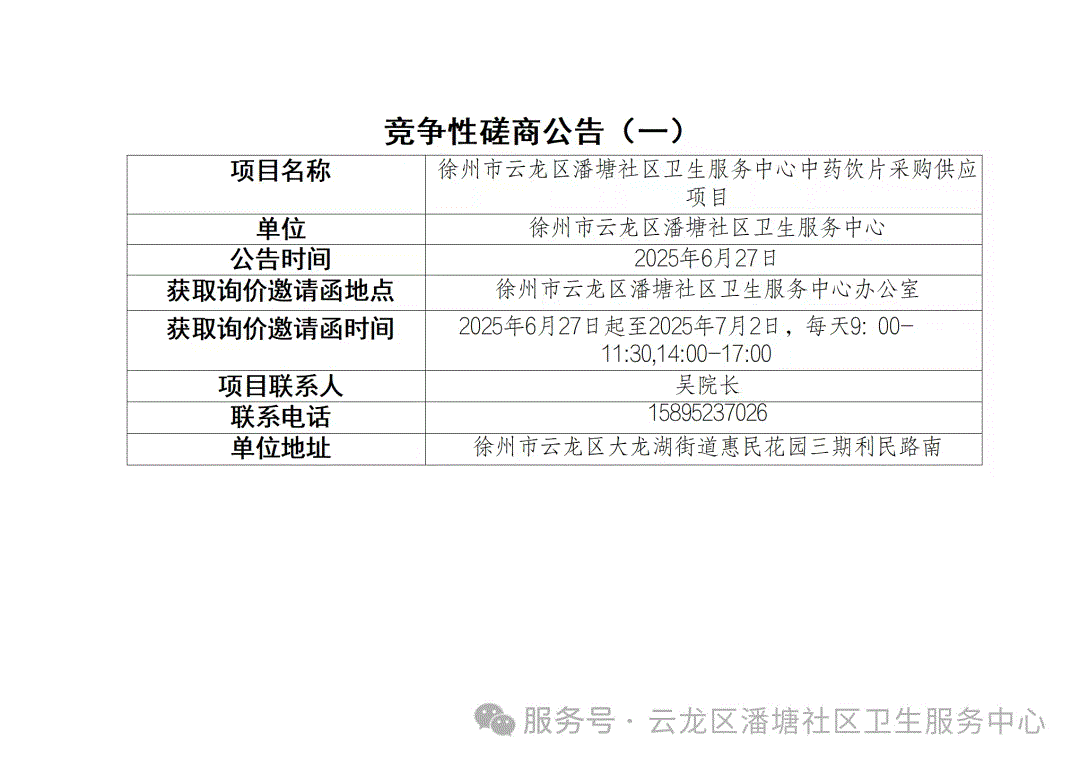 竞争性磋商公告（一）

| 项目名称 | 徐州市云龙区潘塘社区卫生服务中心中药饮片采购供应项目 |
|---|---|
| 单位 | 徐州市云龙区潘塘社区卫生服务中心 |
| 公告时间 | 2025年6月27日 |
| 获取询价邀请函地点 | 徐州市云龙区潘塘社区卫生服务中心办公室 |
| 获取询价邀请函时间 | 2025年6月27日起至2025年7月2日，每天9:00-11:30,14:00-17:00 |
| 项目联系人 | 吴院长 |
| 联系电话 | 15895237026 |
| 单位地址 | 徐州市云龙区大龙湖街道惠民花园三期利民路南 |

服务号·云龙区潘塘社区卫生服务中心